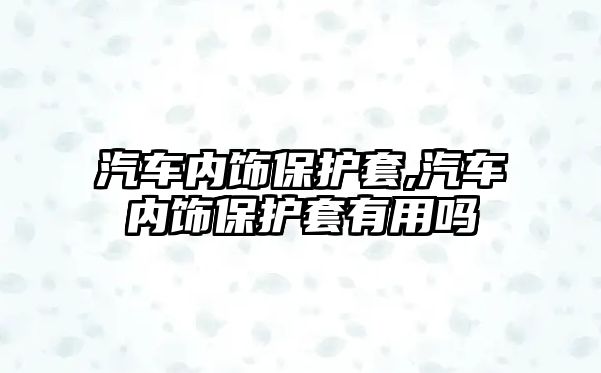 汽车内饰保护套,汽车内饰保护套有用吗